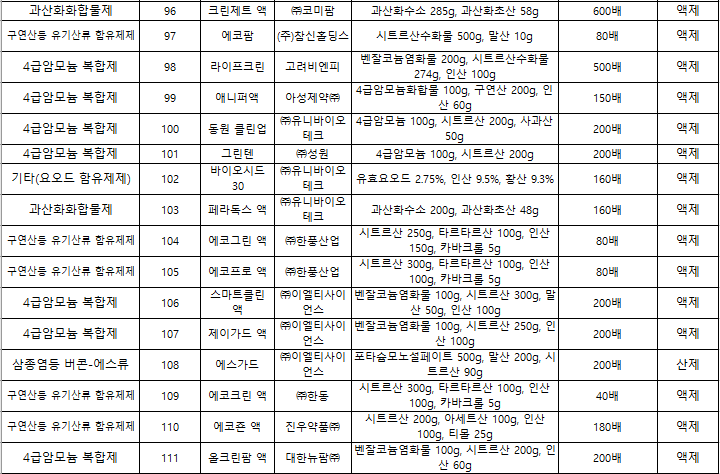 | 과산화화합물제 | 96 | 크린제트 액 | ㈜코미팜 | 과산화수소 285g, 과산화초산 58g | 600배 | 액제 |
|---|---|---|---|---|---|---|
| 구연산등 유기산류 함유제제 | 97 | 에코팜 | (주)참신홀딩스 | 시트르산수화물 500g, 말산 10g | 80배 | 액제 |
| 4급암모늄 복합제 | 98 | 라이프크린 | 고려비엔피 | 벤잘코늄염화물 200g, 시트르산수화물 274g, 인산 100g | 500배 | 액제 |
| 4급암모늄 복합제 | 99 | 애니퍼액 | 아성제약㈜ | 4급암모늄화합물 100g, 구연산 200g, 인산 60g | 150배 | 액제 |
| 4급암모늄 복합제 | 100 | 동원 클린업 | ㈜유니바이오테크 | 4급암모늄 100g, 시트르산 200g, 사과산 50g | 200배 | 액제 |
| 4급암모늄 복합제 | 101 | 그린텐 | ㈜성원 | 4급암모늄 100g, 시트르산 200g | 200배 | 액제 |
| 기타(요오드 함유제제) | 102 | 바이오시드 30 | ㈜유니바이오테크 | 유효요오드 2.75%, 인산 9.5%, 황산 9.3% | 160배 | 액제 |
| 과산화화합물제 | 103 | 페라독스 액 | ㈜유니바이오테크 | 과산화수소 200g, 과산화초산 48g | 160배 | 액제 |
| 구연산등 유기산류 함유제제 | 104 | 에코그린 액 | ㈜한풍산업 | 시트르산 250g, 타르타르산 100g, 인산 150g, 카바크롤 5g | 80배 | 액제 |
| 구연산등 유기산류 함유제제 | 105 | 에코프로 액 | ㈜한풍산업 | 시트르산 300g, 타르타르산 100g, 인산 100g, 카바크롤 5g | 80배 | 액제 |
| 4급암모늄 복합제 | 106 | 스마트클린 액 | ㈜이엘티사이언스 | 벤잘코늄염화물 100g, 시트르산 300g, 말산 50g, 인산 100g | 200배 | 액제 |
| 4급암모늄 복합제 | 107 | 제이가드 액 | ㈜이엘티사이언스 | 벤잘코늄염화물 100g, 시트르산 250g, 인산 100g | 200배 | 액제 |
| 삼종염등 버콘-에스류 | 108 | 에스가드 | ㈜이엘티사이언스 | 포타슘모노설페이트 500g, 말산 200g, 시트르산 90g | 200배 | 산제 |
| 구연산등 유기산류 함유제제 | 109 | 에코크린 액 | ㈜한동 | 시트르산 300g, 타르타르산 100g, 인산 100g, 카바크롤 5g | 40배 | 액제 |
| 구연산등 유기산류 함유제제 | 110 | 에코존 액 | 진우약품㈜ | 시트르산 200g, 아세트산 100g, 인산 100g, 티몰 25g | 180배 | 액제 |
| 4급암모늄 복합제 | 111 | 올크린팜 액 | 대한뉴팜㈜ | 벤잘코늄염화물 100g, 시트르산 200g, 인산 60g | 200배 | 액제 |